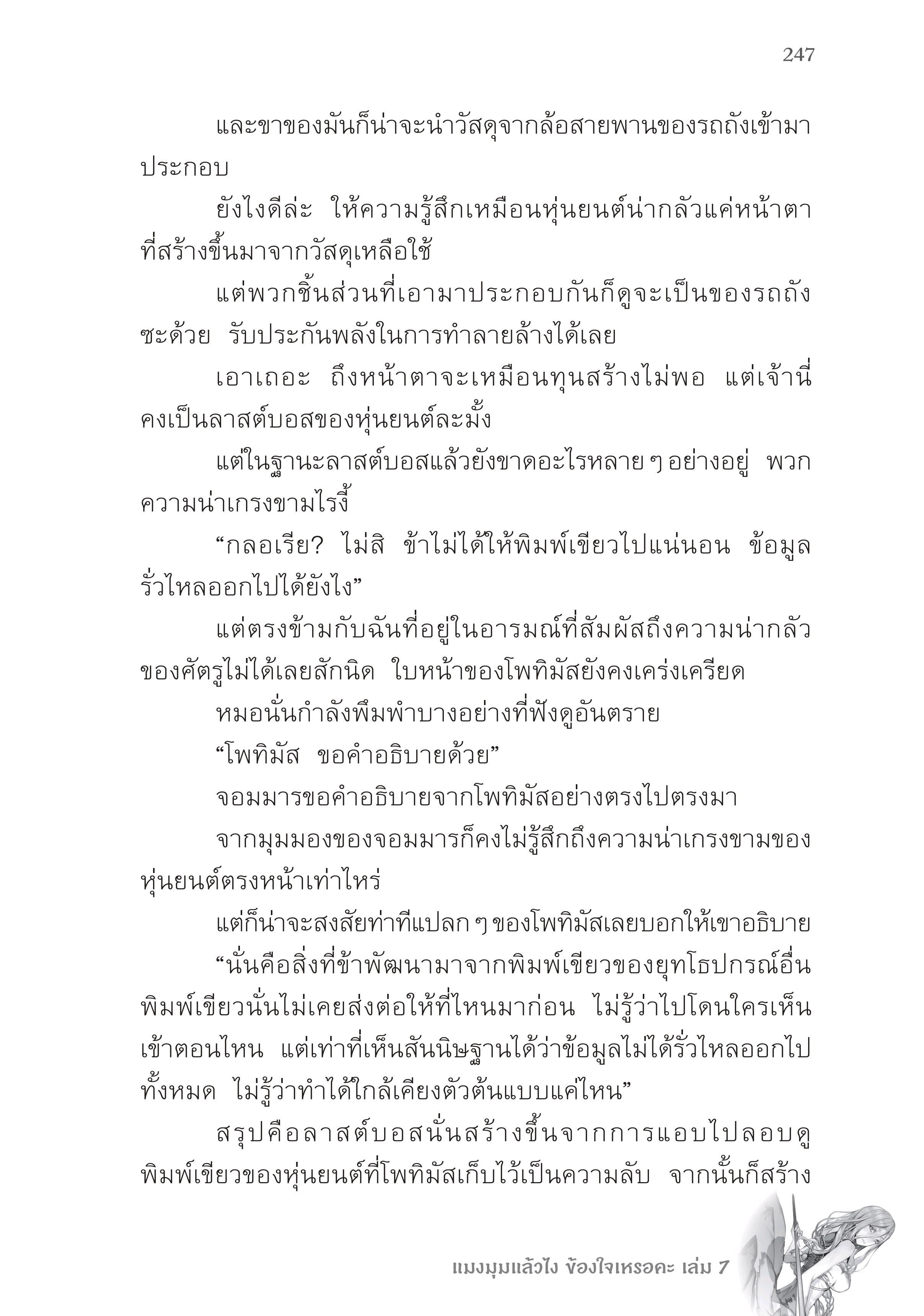 247

และขาของมันก็น่าจะนำวัสดุจากล้อสายพานของรถถังเข้ามาประกอบ

ยังไงดีล่ะ ให้ความรู้สึกเหมือนหุ่นยนต์น่ากลัวแค่หน้าตาที่สร้างขึ้นมาจากวัสดุเหลือใช้

แต่พวกชิ้นส่วนที่เอามาประกอบกันก็ดูจะเป็นของรถถังซะด้วย รับประกันพลังในการทำลายล้างได้เลย

เอาเถอะ ถึงหน้าตาจะเหมือนทุนสร้างไม่พอ แต่เจ้านี่คงเป็นลาสต์บอสของหุ่นยนต์ละมั้ง

แต่ในฐานะลาสต์บอสแล้วยังขาดอะไรหลาย ๆ อย่างอยู่ พวกความน่าเกรงขามไรงี้

“กลอเรีย? ไม่สิ ข้าไม่ได้ให้พิมพ์เขียวไปแน่นอน ข้อมูลรั่วไหลออกไปได้ยังไง”

แต่ตรงข้ามกับฉันที่อยู่ในอารมณ์ที่สัมผัสถึงความน่ากลัวของศัตรูไม่ได้เลยสักนิด ใบหน้าของโพทิมัสยังคงเคร่งเครียด

หมอนั่นกำลังพึมพำบางอย่างที่ฟังดูอันตราย

“โพทิมัส ขอคำอธิบายด้วย”

จอมมารขอคำอธิบายจากโพทิมัสอย่างตรงไปตรงมา

จากมุมมองของจอมมารก็คงไม่รู้สึกถึงความน่าเกรงขามของหุ่นยนต์ตรงหน้าเท่าไหร่

แต่ก็น่าจะสงสัยท่าทีแปลก ๆ ของโพทิมัสเลยบอกให้เขาอธิบาย

“นั่นคือสิ่งที่ข้าพัฒนามาจากพิมพ์เขียวของยุทโธปกรณ์อื่น พิมพ์เขียวนั่นไม่เคยส่งต่อให้ที่ไหนมาก่อน ไม่รู้ว่าไปโดนใครเห็นเข้าตอนไหน แต่เท่าที่เห็นสันนิษฐานได้ว่าข้อมูลไม่ได้รั่วไหลออกไปทั้งหมด ไม่รู้ว่าทำได้ใกล้เคียงตัวต้นแบบแค่ไหน”

สรุปคือลาสต์บอสนั่นสร้างขึ้นจากการแอบไปลอบดูพิมพ์เขียวของหุ่นยนต์ที่โพทิมัสเก็บไว้เป็นความลับ จากนั้นก็สร้าง

แมงมุมแล้วไง ข้องใจเหรอคะ เล่ม 7